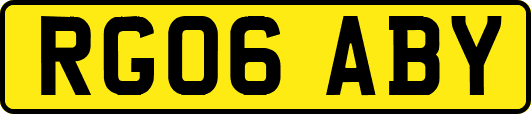 RG06 ABY